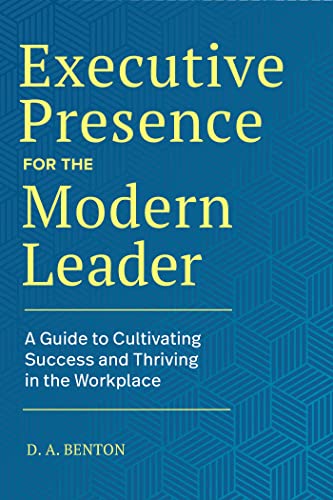 Executive Presence
FOR THE
Modern Leader

A Guide to Cultivating Success and Thriving in the Workplace

D. A. BENTON